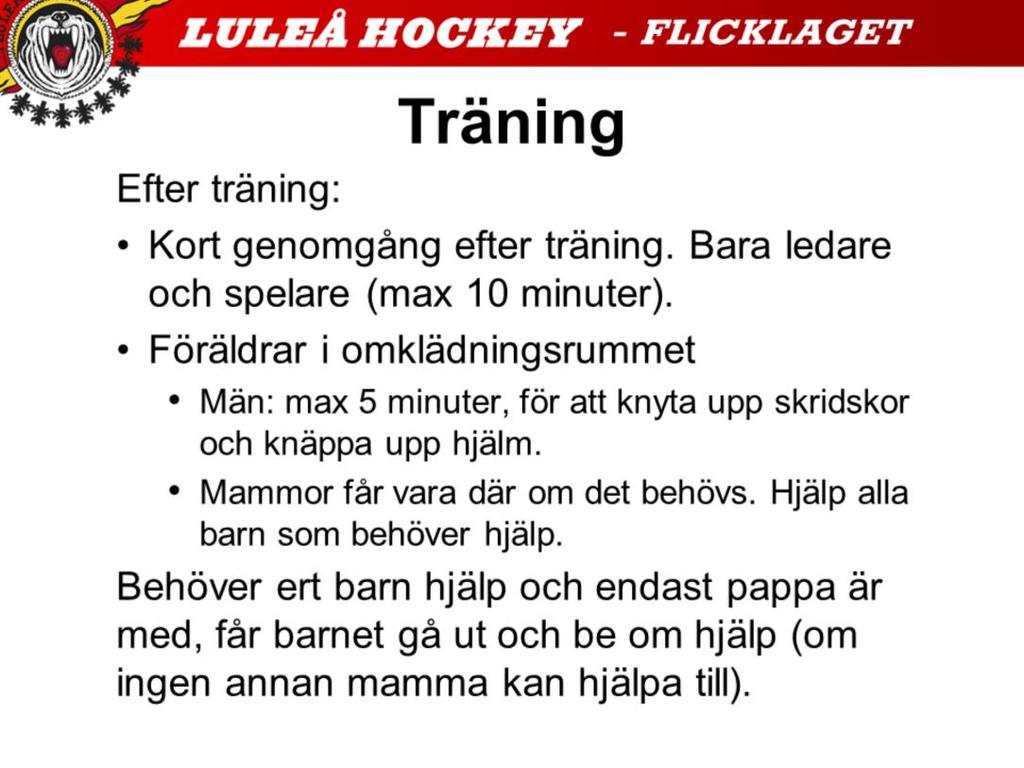 LULEÅ HOCKEY - FLICKLAGET

Träning

Efter träning:

• Kort genomgång efter träning. Bara ledare och spelare (max 10 minuter).

• Föräldrar i omklädningsrummet

• Män: max 5 minuter, för att knyta upp skridskor och knäppa upp hjälm.

• Mammor får vara där om det behövs. Hjälp alla barn som behöver hjälp.

Behöver ert barn hjälp och endast pappa är med, får barnet gå ut och be om hjälp (om ingen annan mamma kan hjälpa till).